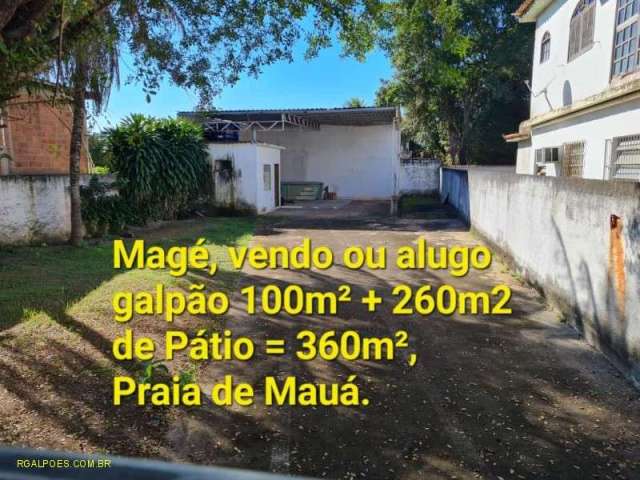 Magé, vendo ou alugo galpão 100m² + 260m2 de Pátio = 360m², Praia de Mauá.

RGALPOES.COM.BR